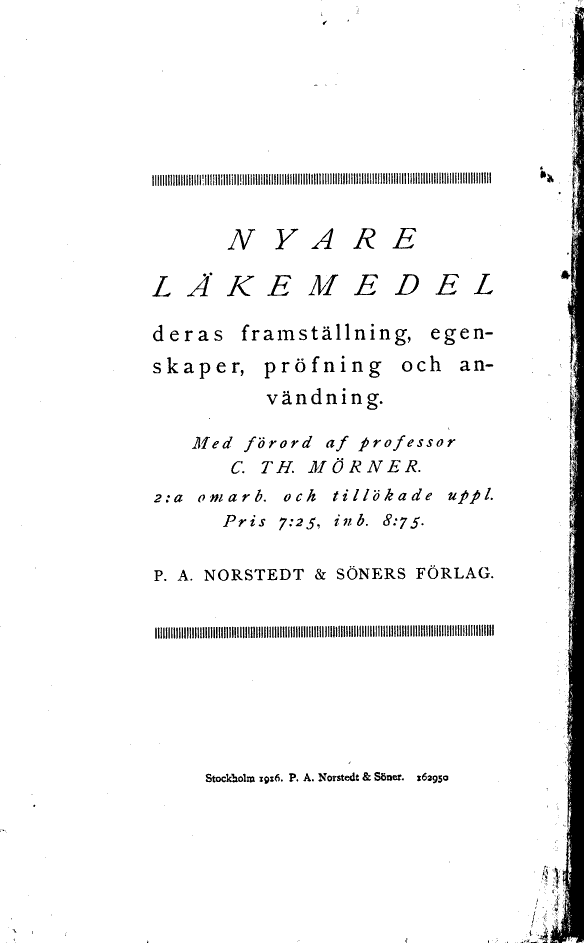 NYARE LÄKEMEDEL

deras framställning, egenskaper, pröfning och användning.

Med förord af professor C. TH. MÖRNER.

2:a omarb. och tillökade uppl.

Pris 7:25, inb. 8:75.

P. A. NORSTEDT & SÖNERS FÖRLAG.

Stockholm 1916. P. A. Norstedt & Söner. 162950